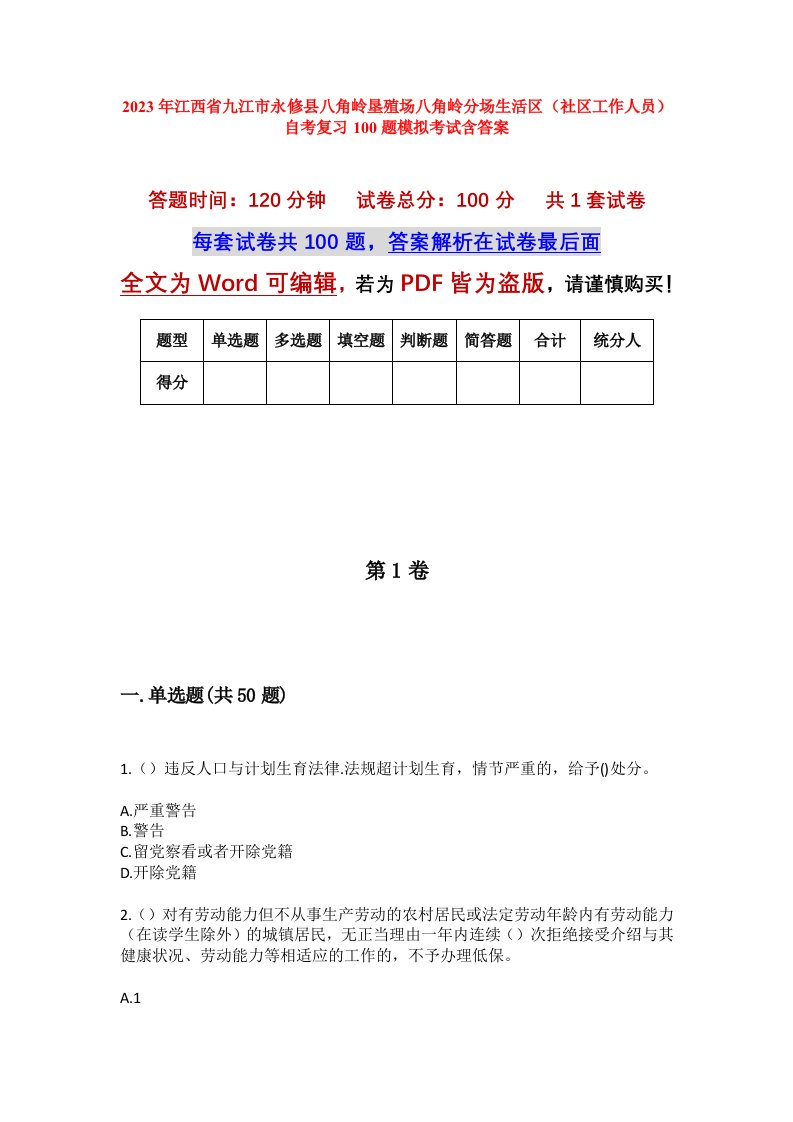 2023年江西省九江市永修县八角岭垦殖场八角岭分场生活区（社区工作人员）自考复习100题模拟考试含答案

答题时间：120分钟　试卷总分：100分　共1套试卷

每套试卷共100题，答案解析在试卷最后面

全文为Word可编辑，若为PDF皆为盗版，请谨慎购买！

| 题型 | 单选题 | 多选题 | 填空题 | 判断题 | 简答题 | 合计 | 统分人 |
|---|---|---|---|---|---|---|---|
| 得分 | | | | | | | |

第1卷

一.单选题(共50题)

1.（）违反人口与计划生育法律.法规超计划生育，情节严重的，给予()处分。

A.严重警告
B.警告
C.留党察看或者开除党籍
D.开除党籍

2.（）对有劳动能力但不从事生产劳动的农村居民或法定劳动年龄内有劳动能力（在读学生除外）的城镇居民，无正当理由一年内连续（）次拒绝接受介绍与其健康状况、劳动能力等相适应的工作的，不予办理低保。

A.1